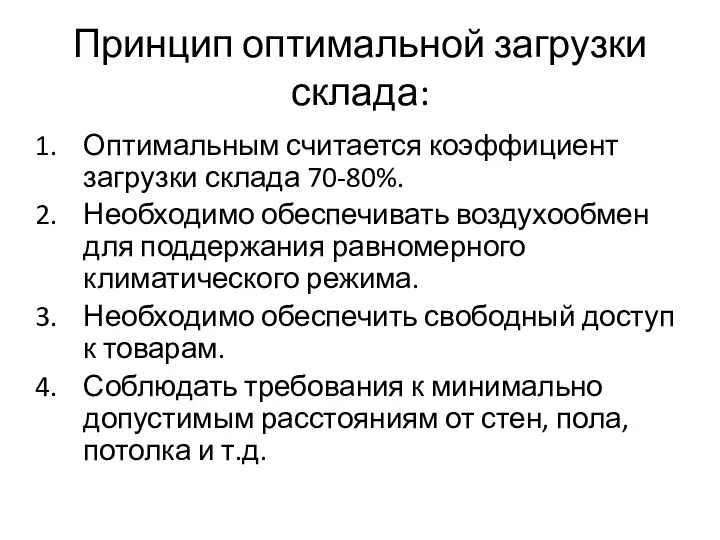 Принцип оптимальной загрузки склада:

1. Оптимальным считается коэффициент загрузки склада 70-80%.
2. Необходимо обеспечивать воздухообмен для поддержания равномерного климатического режима.
3. Необходимо обеспечить свободный доступ к товарам.
4. Соблюдать требования к минимально допустимым расстояниям от стен, пола, потолка и т.д.